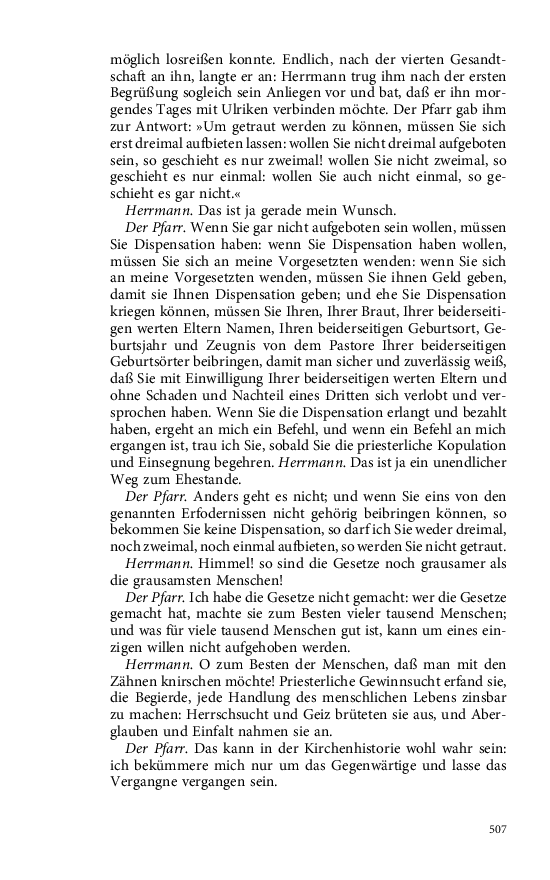 möglich losreißen konnte. Endlich, nach der vierten Gesandtschaft an ihn, langte er an: Herrmann trug ihm nach der ersten Begrüßung sogleich sein Anliegen vor und bat, daß er ihn morgendes Tages mit Ulriken verbinden möchte. Der Pfarr gab ihm zur Antwort: »Um getraut werden zu können, müssen Sie sich erst dreimal aufbieten lassen: wollen Sie nicht dreimal aufgeboten sein, so geschieht es nur zweimal! wollen Sie nicht zweimal, so geschieht es nur einmal: wollen Sie auch nicht einmal, so geschieht es gar nicht.«

Herrmann. Das ist ja gerade mein Wunsch.

Der Pfarr. Wenn Sie gar nicht aufgeboten sein wollen, müssen Sie Dispensation haben: wenn Sie Dispensation haben wollen, müssen Sie sich an meine Vorgesetzten wenden: wenn Sie sich an meine Vorgesetzten wenden, müssen Sie ihnen Geld geben, damit sie Ihnen Dispensation geben; und ehe Sie Dispensation kriegen können, müssen Sie Ihren, Ihrer Braut, Ihrer beiderseitigen werten Eltern Namen, Ihren beiderseitigen Geburtsort, Geburtsjahr und Zeugnis von dem Pastore Ihrer beiderseitigen Geburtsörter beibringen, damit man sicher und zuverlässig weiß, daß Sie mit Einwilligung Ihrer beiderseitigen werten Eltern und ohne Schaden und Nachteil eines Dritten sich verlobt und versprochen haben. Wenn Sie die Dispensation erlangt und bezahlt haben, ergeht an mich ein Befehl, und wenn ein Befehl an mich ergangen ist, trau ich Sie, sobald Sie die priesterliche Kopulation und Einsegnung begehren. Herrmann. Das ist ja ein unendlicher Weg zum Ehestande.

Der Pfarr. Anders geht es nicht; und wenn Sie eins von den genannten Erfodernissen nicht gehörig beibringen können, so bekommen Sie keine Dispensation, so darf ich Sie weder dreimal, noch zweimal, noch einmal aufbieten, so werden Sie nicht getraut.

Herrmann. Himmel! so sind die Gesetze noch grausamer als die grausamsten Menschen!

Der Pfarr. Ich habe die Gesetze nicht gemacht: wer die Gesetze gemacht hat, machte sie zum Besten vieler tausend Menschen; und was für viele tausend Menschen gut ist, kann um eines einzigen willen nicht aufgehoben werden.

Herrmann. O zum Besten der Menschen, daß man mit den Zähnen knirschen möchte! Priesterliche Gewinnsucht erfand sie, die Begierde, jede Handlung des menschlichen Lebens zinsbar zu machen: Herrschsucht und Geiz brüteten sie aus, und Aberglauben und Einfalt nahmen sie an.

Der Pfarr. Das kann in der Kirchenhistorie wohl wahr sein: ich bekümmere mich nur um das Gegenwärtige und lasse das Vergangne vergangen sein.

507